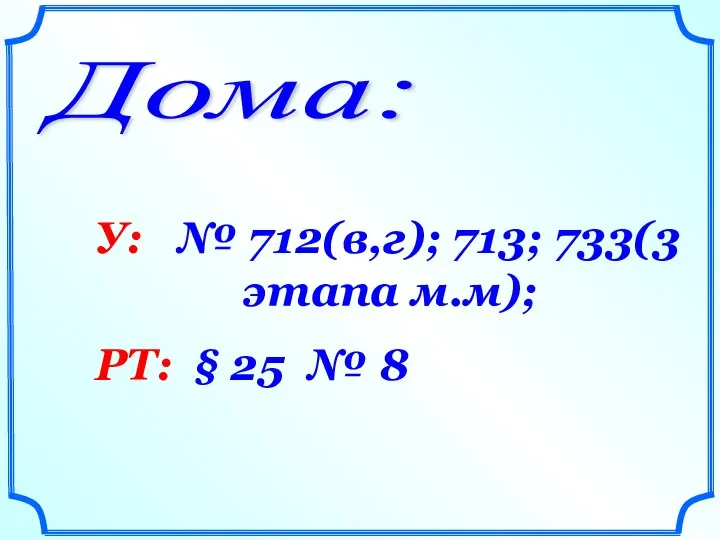 Дома:

У: № 712(в,г); 713; 733(3 этапа м.м);

РТ: § 25 № 8